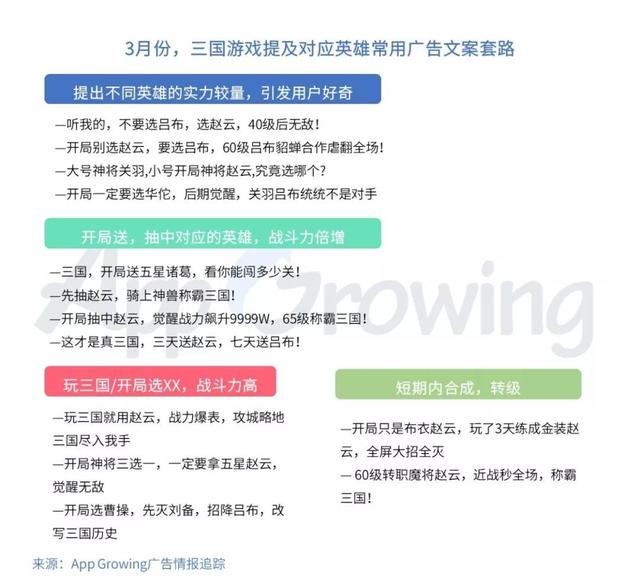 3月份，三国游戏提及对应英雄常用广告文案套路

提出不同英雄的实力较量，引发用户好奇

—听我的，不要选吕布，选赵云，40级后无敌！
—开局别选赵云，要选吕布，60级吕布貂蝉合作虐翻全场！
—大号神将关羽,小号开局神将赵云,究竟选哪个？
—开局一定要选华佗，后期觉醒，关羽吕布统统不是对手

开局送，抽中对应的英雄，战斗力倍增

—三国，开局送五星诸葛，看你能闯多少关！
—先抽赵云，骑上神兽称霸三国！
—开局抽中赵云，觉醒战力飙升9999W，65级称霸三国！
—这才是真三国，三天送赵云，七天送吕布！

App Growing

玩三国/开局选XX，战斗力高

—玩三国就用赵云，战力爆表，攻城略地三国尽入我手
—开局神将三选一，一定要拿五星赵云，觉醒无敌
—开局选曹操，先灭刘备，招降吕布，改写三国历史

短期内合成，转级

—开局只是布衣赵云，玩了3天练成金装赵云，全屏大招全灭
— 60级转职魔将赵云，近战秒全场，称霸三国！

来源：App Growing广告情报追踪